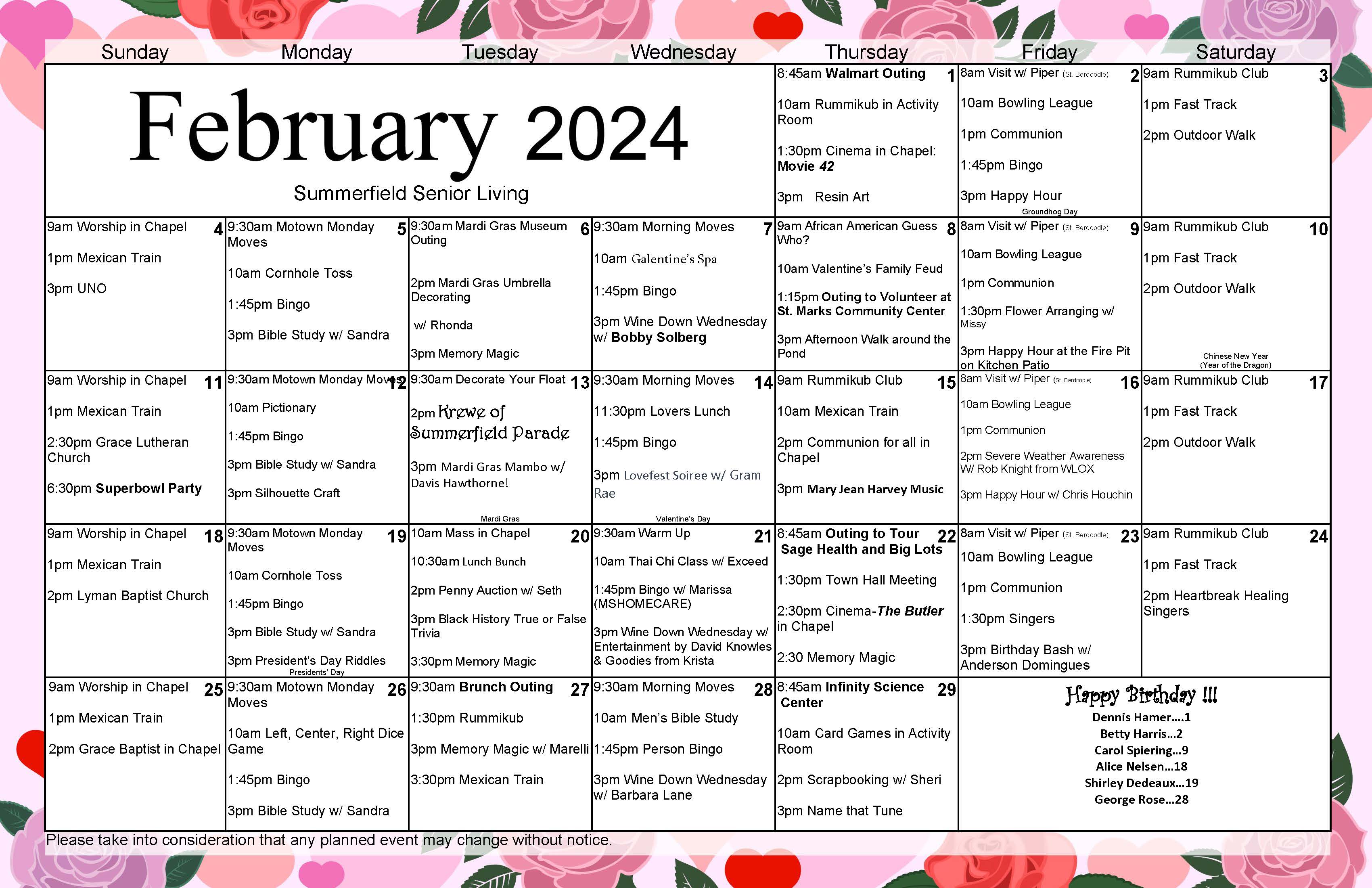 | Sunday | Monday | Tuesday | Wednesday | Thursday | Friday | Saturday |
|---|---|---|---|---|---|---|
| February 2024 Summerfield Senior Living | | | | 1 8:45am Walmart Outing 10am Rummikub in Activity Room 1:30pm Cinema in Chapel: Movie 42 3pm Resin Art | 2 8am Visit w/ Piper (St. Berdoodle) 10am Bowling League 1pm Communion 1:45pm Bingo 3pm Happy Hour Groundhog Day | 3 9am Rummikub Club 1pm Fast Track 2pm Outdoor Walk |
| 4 9am Worship in Chapel 1pm Mexican Train 3pm UNO | 5 9:30am Motown Monday Moves 10am Cornhole Toss 1:45pm Bingo 3pm Bible Study w/ Sandra | 6 9:30am Mardi Gras Museum Outing 2pm Mardi Gras Umbrella Decorating w/ Rhonda 3pm Memory Magic | 7 9:30am Morning Moves 10am Galentine's Spa 1:45pm Bingo 3pm Wine Down Wednesday w/ Bobby Solberg | 8 9am African American Guess Who? 10am Valentine's Family Feud 1:15pm Outing to Volunteer at St. Marks Community Center 3pm Afternoon Walk around the Pond | 9 8am Visit w/ Piper (St. Berdoodle) 10am Bowling League 1pm Communion 1:30pm Flower Arranging w/ Missy 3pm Happy Hour at the Fire Pit on Kitchen Patio | 10 9am Rummikub Club 1pm Fast Track 2pm Outdoor Walk Chinese New Year (Year of the Dragon) |
| 11 9am Worship in Chapel 1pm Mexican Train 2:30pm Grace Lutheran Church 6:30pm Superbowl Party | 12 9:30am Motown Monday Moves 10am Pictionary 1:45pm Bingo 3pm Bible Study w/ Sandra 3pm Silhouette Craft | 13 9:30am Decorate Your Float 2pm Krewe of Summerfield Parade 3pm Mardi Gras Mambo w/ Davis Hawthorne! Mardi Gras | 14 9:30am Morning Moves 11:30pm Lovers Lunch 1:45pm Bingo 3pm Lovefest Soiree w/ Gram Rae Valentine's Day | 15 9am Rummikub Club 10am Mexican Train 2pm Communion for all in Chapel 3pm Mary Jean Harvey Music | 16 8am Visit w/ Piper (St. Berdoodle) 10am Bowling League 1pm Communion 2pm Severe Weather Awareness W/ Rob Knight from WLOX 3pm Happy Hour w/ Chris Houchin | 17 9am Rummikub Club 1pm Fast Track 2pm Outdoor Walk |
| 18 9am Worship in Chapel 1pm Mexican Train 2pm Lyman Baptist Church | 19 9:30am Motown Monday Moves 10am Cornhole Toss 1:45pm Bingo 3pm Bible Study w/ Sandra 3pm President's Day Riddles Presidents' Day | 20 10am Mass in Chapel 10:30am Lunch Bunch 2pm Penny Auction w/ Seth 3pm Black History True or False Trivia 3:30pm Memory Magic | 21 9:30am Warm Up 10am Thai Chi Class w/ Exceed 1:45pm Bingo w/ Marissa (MSHOMECARE) 3pm Wine Down Wednesday w/ Entertainment by David Knowles & Goodies from Krista | 22 8:45am Outing to Tour Sage Health and Big Lots 1:30pm Town Hall Meeting 2:30pm Cinema-The Butler in Chapel 2:30 Memory Magic | 23 8am Visit w/ Piper (St. Berdoodle) 10am Bowling League 1pm Communion 1:30pm Singers 3pm Birthday Bash w/ Anderson Domingues | 24 9am Rummikub Club 1pm Fast Track 2pm Heartbreak Healing Singers |
| 25 9am Worship in Chapel 1pm Mexican Train 2pm Grace Baptist in Chapel | 26 9:30am Motown Monday Moves 10am Left, Center, Right Dice Game 1:45pm Bingo 3pm Bible Study w/ Sandra | 27 9:30am Brunch Outing 1:30pm Rummikub 3pm Memory Magic w/ Marelli 3:30pm Mexican Train | 28 9:30am Morning Moves 10am Men's Bible Study 1:45pm Person Bingo 3pm Wine Down Wednesday w/ Barbara Lane | 29 8:45am Infinity Science Center 10am Card Games in Activity Room 2pm Scrapbooking w/ Sheri 3pm Name that Tune | Happy Birthday !!! Dennis Hamer....1 Betty Harris...2 Carol Spiering...9 Alice Nelsen...18 Shirley Dedeaux...19 George Rose...28 | |

Please take into consideration that any planned event may change without notice.